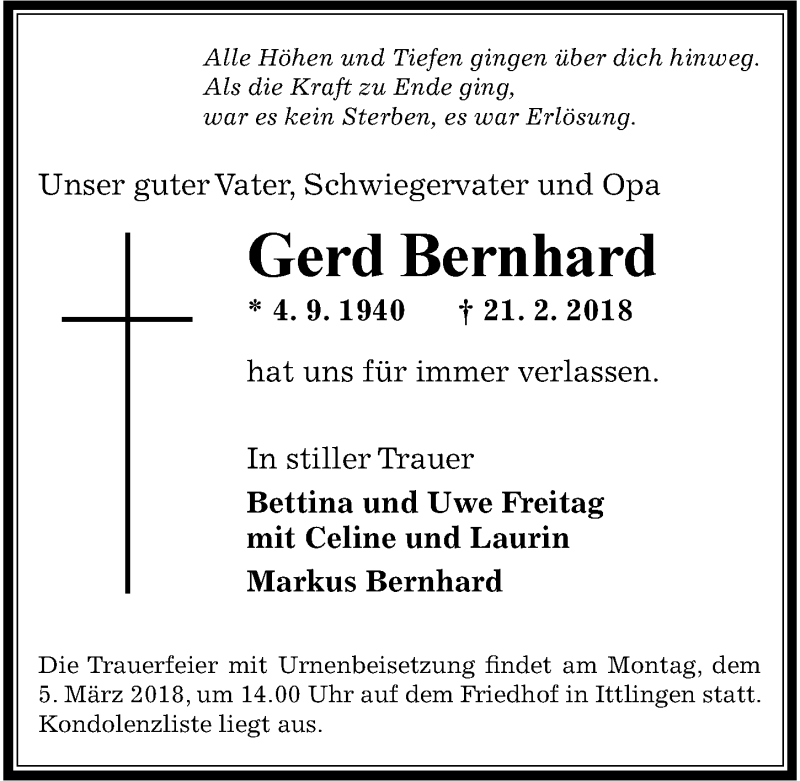 Alle Höhen und Tiefen gingen über dich hinweg.
Als die Kraft zu Ende ging,
war es kein Sterben, es war Erlösung.

Unser guter Vater, Schwiegervater und Opa

Gerd Bernhard

* 4. 9. 1940 † 21. 2. 2018

hat uns für immer verlassen.

In stiller Trauer

Bettina und Uwe Freitag
mit Celine und Laurin

Markus Bernhard

Die Trauerfeier mit Urnenbeisetzung findet am Montag, dem 5. März 2018, um 14.00 Uhr auf dem Friedhof in Ittlingen statt. Kondolenzliste liegt aus.